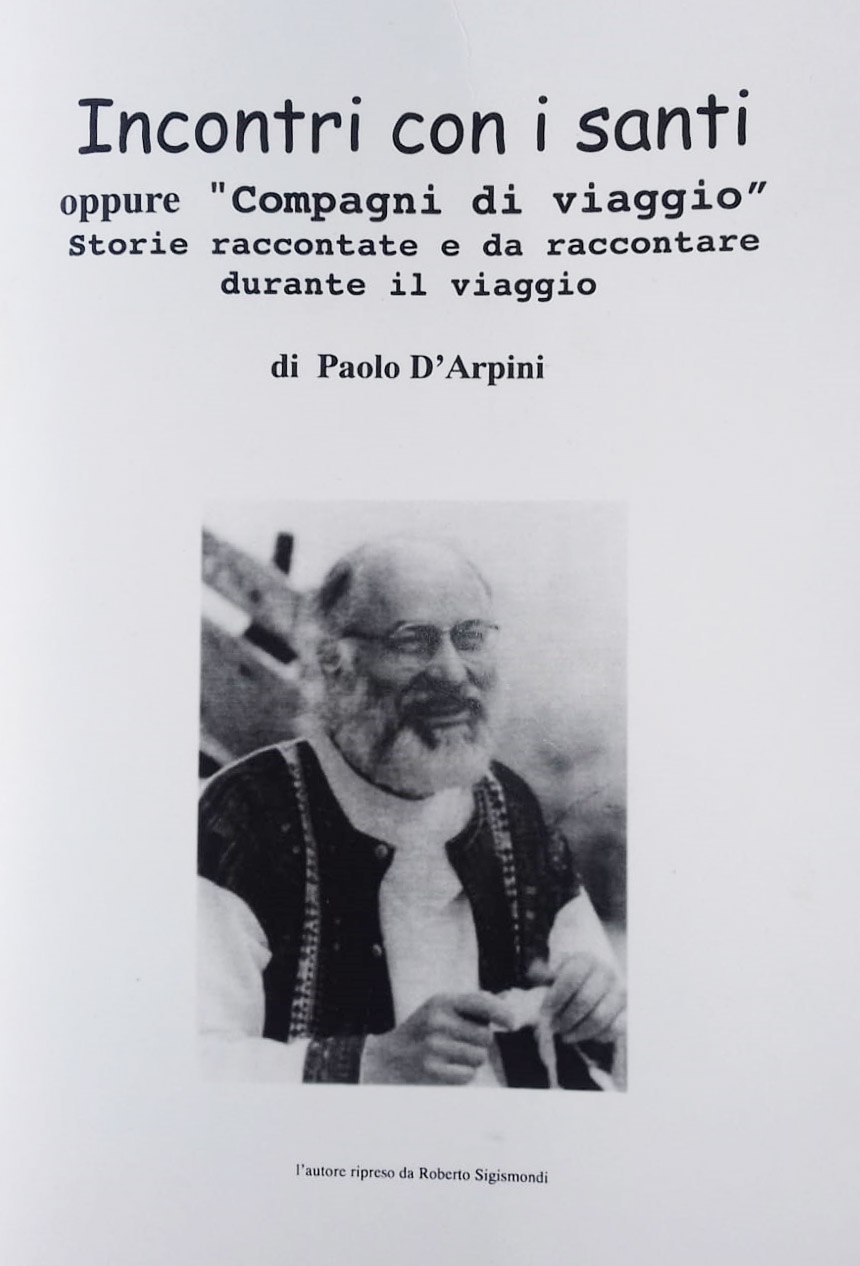 Incontri con i santi

oppure "Compagni di viaggio"
Storie raccontate e da raccontare durante il viaggio

di Paolo D'Arpini

l'autore ripreso da Roberto Sigismondi